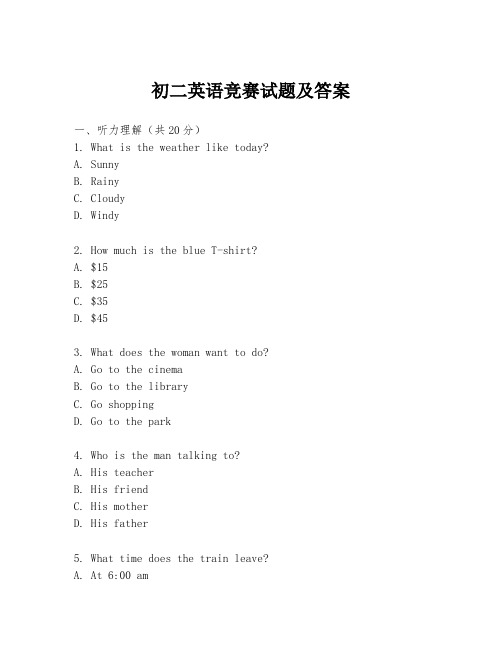 初二英语竞赛试题及答案

一、听力理解（共20分）
1. What is the weather like today?
A. Sunny
B. Rainy
C. Cloudy
D. Windy

2. How much is the blue T-shirt?
A. \$15
B. \$25
C. \$35
D. \$45

3. What does the woman want to do?
A. Go to the cinema
B. Go to the library
C. Go shopping
D. Go to the park

4. Who is the man talking to?
A. His teacher
B. His friend
C. His mother
D. His father

5. What time does the train leave?
A. At 6:00 am